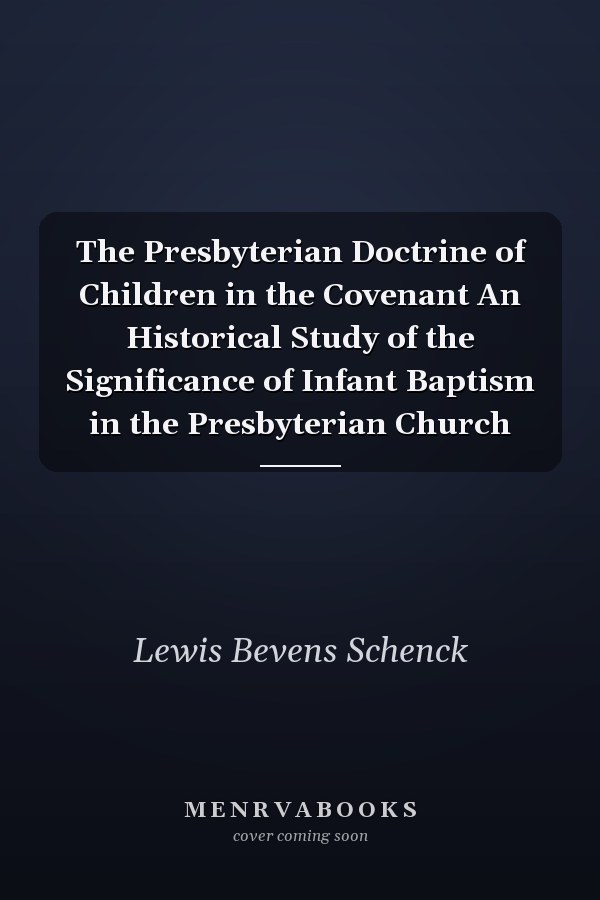 The Presbyterian Doctrine of Children in the Covenant An Historical Study of the Significance of Infant Baptism in the Presbyterian Church

Lewis Bevens Schenck

MENRVABOOKS
cover coming soon